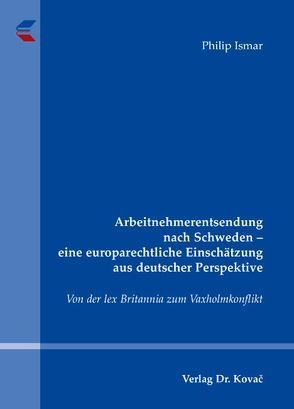 Philip Ismar

Arbeitnehmerentsendung nach Schweden – eine europarechtliche Einschätzung aus deutscher Perspektive

Von der lex Britannia zum Vaxholmkonflikt

Verlag Dr. Kovač